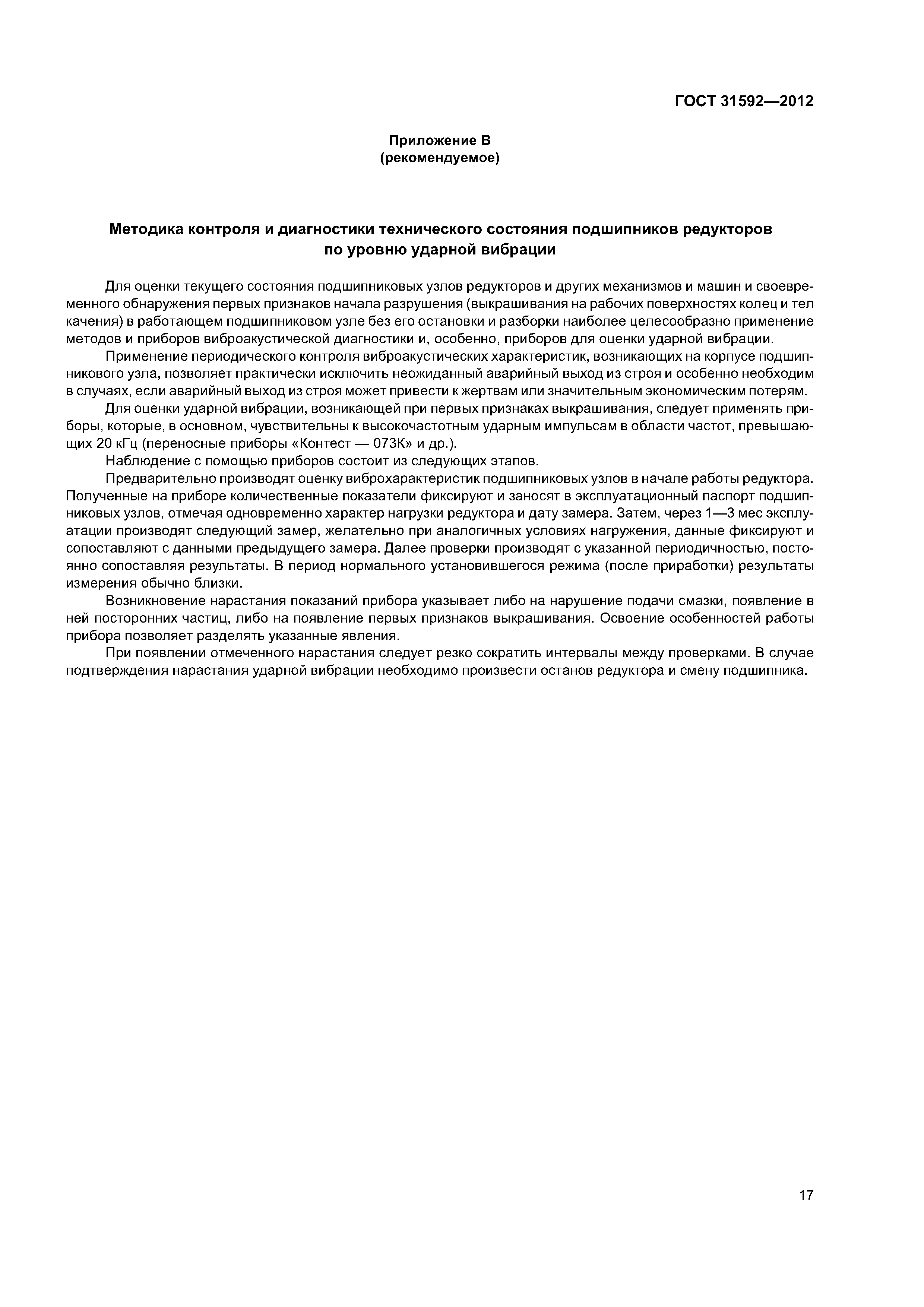 ГОСТ 31592—2012

Приложение В
(рекомендуемое)

Методика контроля и диагностики технического состояния подшипников редукторов по уровню ударной вибрации

Для оценки текущего состояния подшипниковых узлов редукторов и других механизмов и машин и своевременного обнаружения первых признаков начала разрушения (выкрашивания на рабочих поверхностях колец и тел качения) в работающем подшипниковом узле без его остановки и разборки наиболее целесообразно применение методов и приборов виброакустической диагностики и, особенно, приборов для оценки ударной вибрации.

Применение периодического контроля виброакустических характеристик, возникающих на корпусе подшипникового узла, позволяет практически исключить неожиданный аварийный выход из строя и особенно необходим в случаях, если аварийный выход из строя может привести к жертвам или значительным экономическим потерям.

Для оценки ударной вибрации, возникающей при первых признаках выкрашивания, следует применять приборы, которые, в основном, чувствительны к высокочастотным ударным импульсам в области частот, превышающих 20 кГц (переносные приборы «Контест — 073К» и др.).

Наблюдение с помощью приборов состоит из следующих этапов.

Предварительно производят оценку виброхарактеристик подшипниковых узлов в начале работы редуктора. Полученные на приборе количественные показатели фиксируют и заносят в эксплуатационный паспорт подшипниковых узлов, отмечая одновременно характер нагрузки редуктора и дату замера. Затем, через 1—3 мес эксплуатации производят следующий замер, желательно при аналогичных условиях нагружения, данные фиксируют и сопоставляют с данными предыдущего замера. Далее проверки производят с указанной периодичностью, постоянно сопоставляя результаты. В период нормального установившегося режима (после приработки) результаты измерения обычно близки.

Возникновение нарастания показаний прибора указывает либо на нарушение подачи смазки, появление в ней посторонних частиц, либо на появление первых признаков выкрашивания. Освоение особенностей работы прибора позволяет разделять указанные явления.

При появлении отмеченного нарастания следует резко сократить интервалы между проверками. В случае подтверждения нарастания ударной вибрации необходимо произвести останов редуктора и смену подшипника.

17